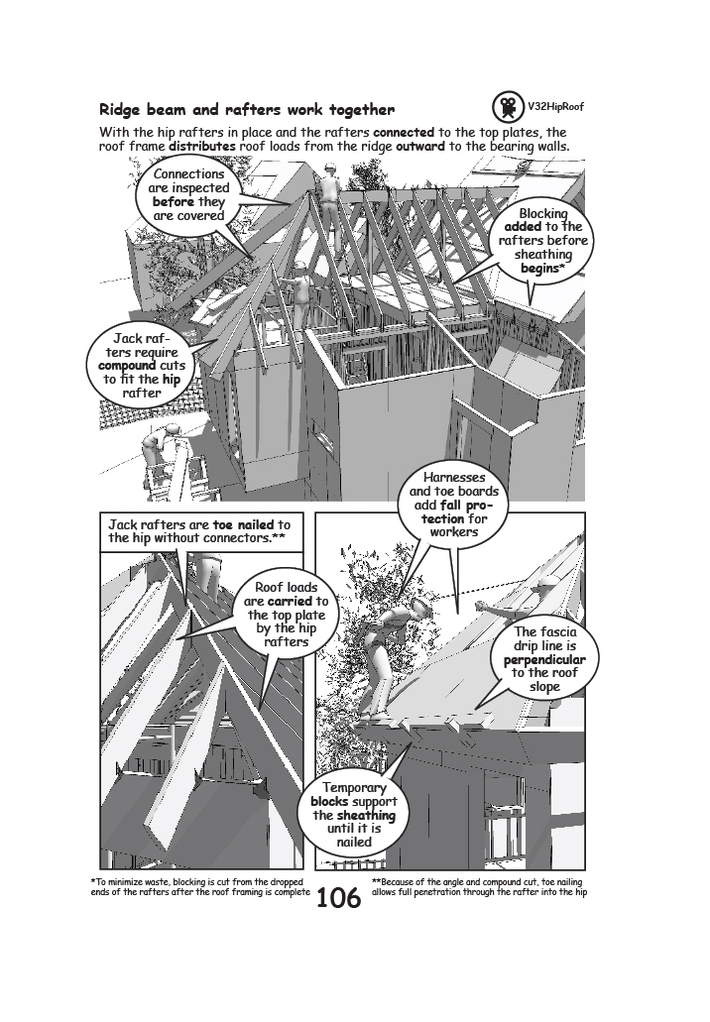 Ridge beam and rafters work together

V32HipRoof

With the hip rafters in place and the rafters connected to the top plates, the roof frame distributes roof loads from the ridge outward to the bearing walls.

Connections are inspected before they are covered

Blocking added to the rafters before sheathing begins*

Jack rafters require compound cuts to fit the hip rafter

Harnesses and toe boards add fall protection for workers

Jack rafters are toe nailed to the hip without connectors.**

Roof loads are carried to the top plate by the hip rafters

The fascia drip line is perpendicular to the roof slope

Temporary blocks support the sheathing until it is nailed

*To minimize waste, blocking is cut from the dropped ends of the rafters after the roof framing is complete

106

**Because of the angle and compound cut, toe nailing allows full penetration through the rafter into the hip